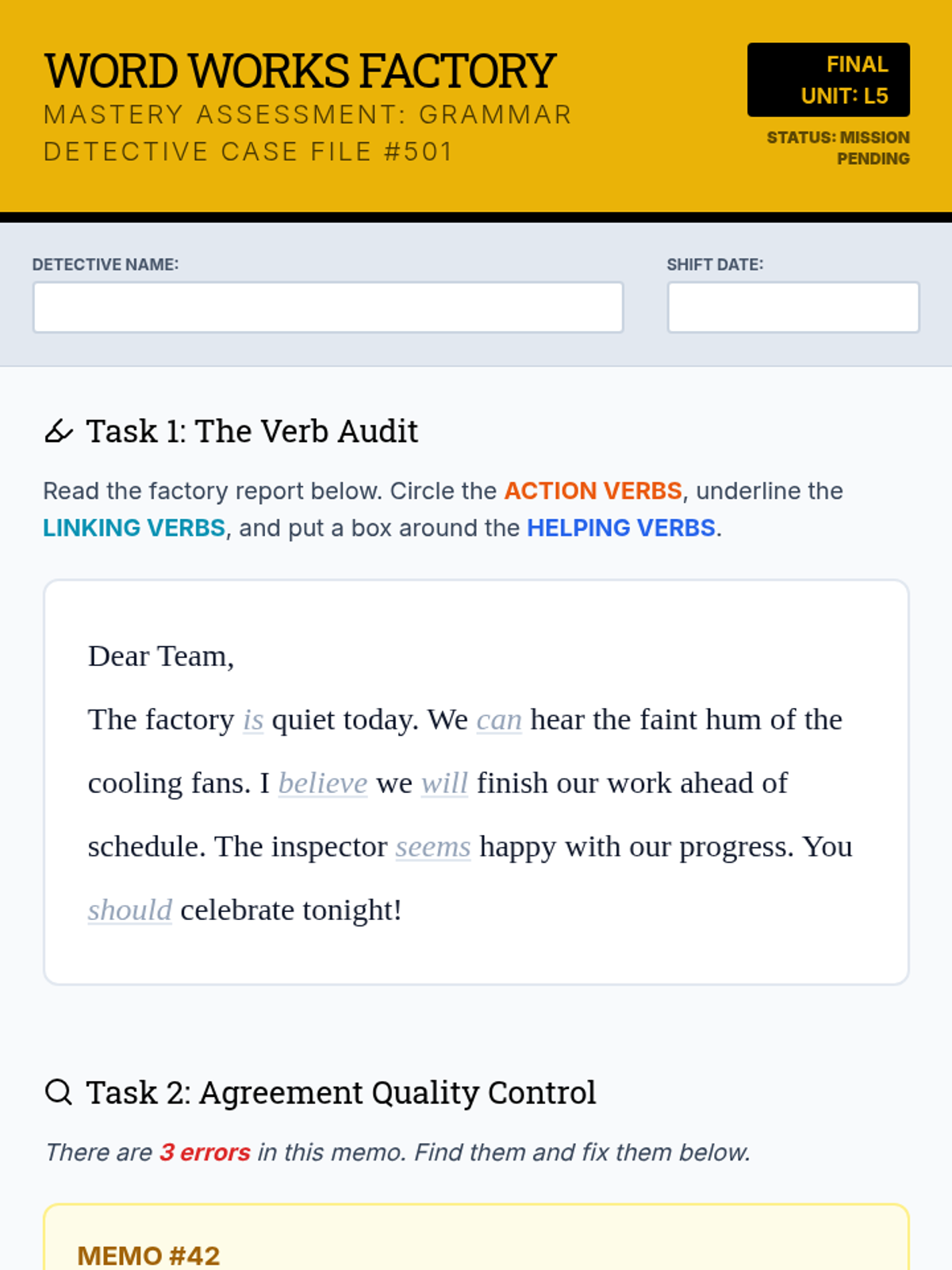 WORD WORKS FACTORY
MASTERY ASSESSMENT: GRAMMAR DETECTIVE CASE FILE #501

FINAL UNIT: L5

STATUS: MISSION PENDING

DETECTIVE NAME:

SHIFT DATE:

Task 1: The Verb Audit

Read the factory report below. Circle the ACTION VERBS, underline the LINKING VERBS, and put a box around the HELPING VERBS.

Dear Team,

The factory is quiet today. We can hear the faint hum of the cooling fans. I believe we will finish our work ahead of schedule. The inspector seems happy with our progress. You should celebrate tonight!

Task 2: Agreement Quality Control

There are 3 errors in this memo. Find them and fix them below.

MEMO #42